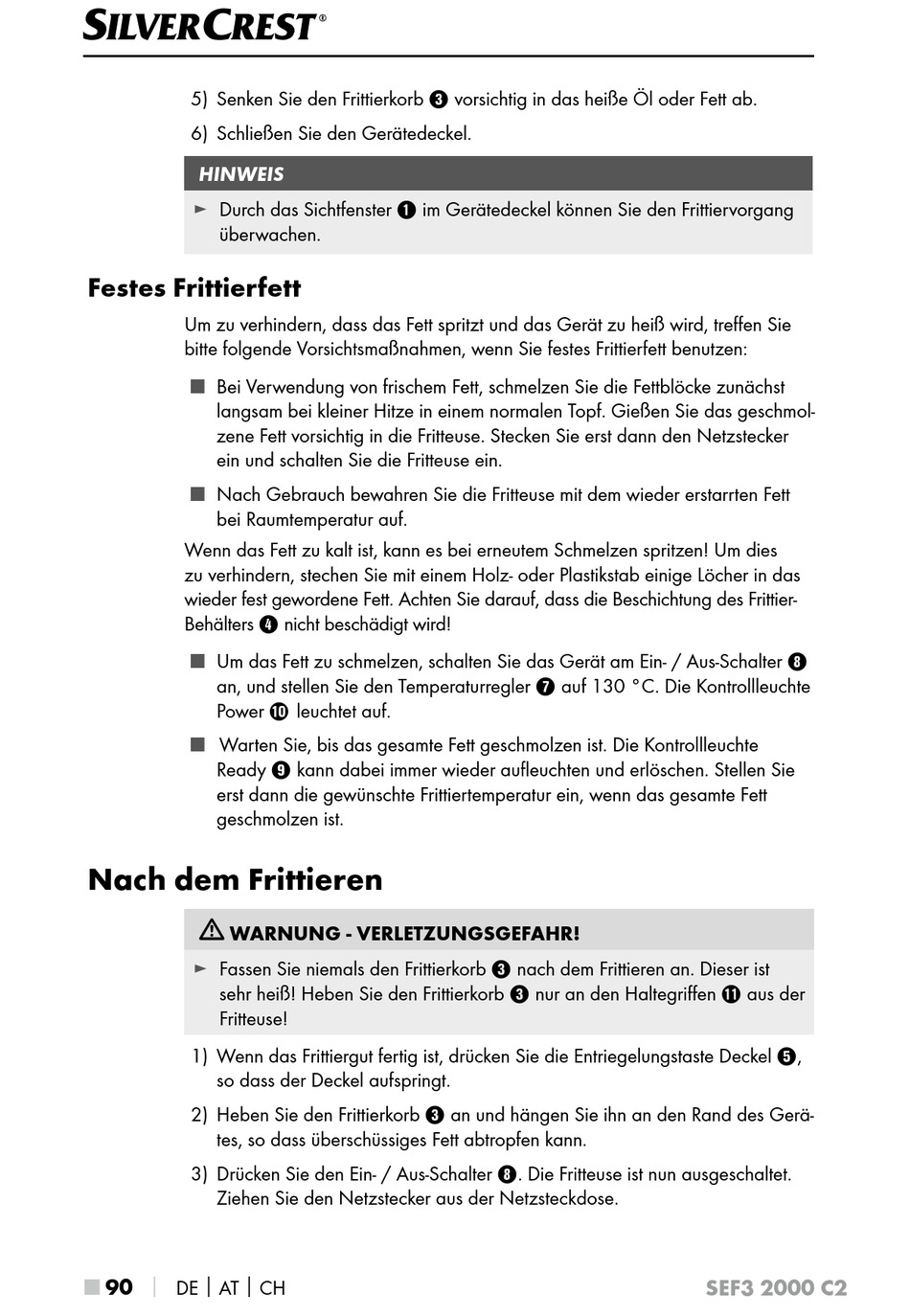 SILVERCREST®

5) Senken Sie den Frittierkorb ❸ vorsichtig in das heiße Öl oder Fett ab.

6) Schließen Sie den Gerätedeckel.

HINWEIS

► Durch das Sichtfenster ❶ im Gerätedeckel können Sie den Frittiervorgang überwachen.

Festes Frittierfett

Um zu verhindern, dass das Fett spritzt und das Gerät zu heiß wird, treffen Sie bitte folgende Vorsichtsmaßnahmen, wenn Sie festes Frittierfett benutzen:

■ Bei Verwendung von frischem Fett, schmelzen Sie die Fettblöcke zunächst langsam bei kleiner Hitze in einem normalen Topf. Gießen Sie das geschmolzene Fett vorsichtig in die Fritteuse. Stecken Sie erst dann den Netzstecker ein und schalten Sie die Fritteuse ein.

■ Nach Gebrauch bewahren Sie die Fritteuse mit dem wieder erstarrten Fett bei Raumtemperatur auf.

Wenn das Fett zu kalt ist, kann es bei erneutem Schmelzen spritzen! Um dies zu verhindern, stechen Sie mit einem Holz- oder Plastikstab einige Löcher in das wieder fest gewordene Fett. Achten Sie darauf, dass die Beschichtung des Frittier-Behälters ❹ nicht beschädigt wird!

■ Um das Fett zu schmelzen, schalten Sie das Gerät am Ein- / Aus-Schalter ❽ an, und stellen Sie den Temperaturregler ❼ auf 130 °C. Die Kontrollleuchte Power ❿ leuchtet auf.

■ Warten Sie, bis das gesamte Fett geschmolzen ist. Die Kontrollleuchte Ready ❾ kann dabei immer wieder aufleuchten und erlöschen. Stellen Sie erst dann die gewünschte Frittiertemperatur ein, wenn das gesamte Fett geschmolzen ist.

Nach dem Frittieren

⚠ WARNUNG - VERLETZUNGSGEFAHR!

► Fassen Sie niemals den Frittierkorb ❸ nach dem Frittieren an. Dieser ist sehr heiß! Heben Sie den Frittierkorb ❸ nur an den Haltegriffen ⓫ aus der Fritteuse!

1) Wenn das Frittiergut fertig ist, drücken Sie die Entriegelungstaste Deckel ❺, so dass der Deckel aufspringt.

2) Heben Sie den Frittierkorb ❸ an und hängen Sie ihn an den Rand des Gerätes, so dass überschüssiges Fett abtropfen kann.

3) Drücken Sie den Ein- / Aus-Schalter ❽. Die Fritteuse ist nun ausgeschaltet. Ziehen Sie den Netzstecker aus der Netzsteckdose.

■ 90 | DE | AT | CH SEF3 2000 C2